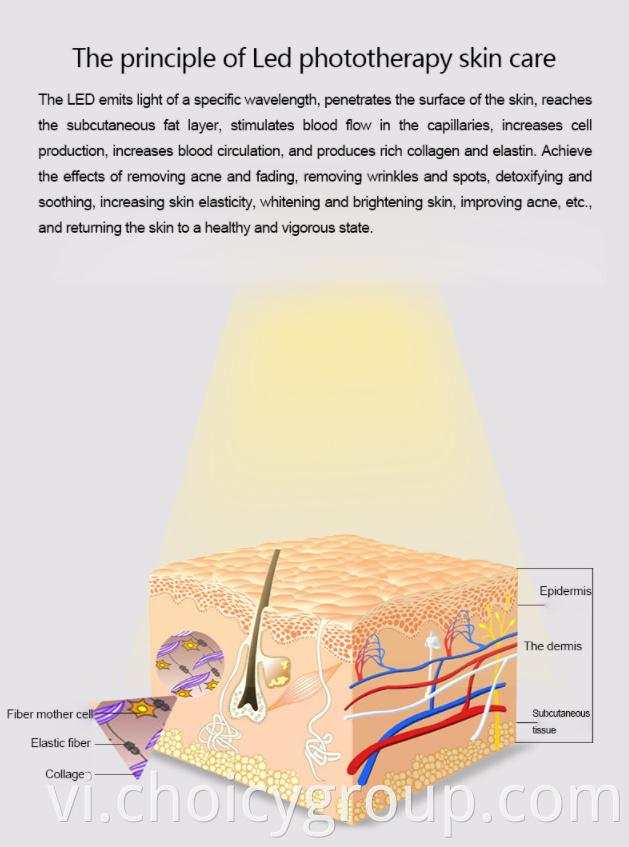 The principle of Led phototherapy skin care

The LED emits light of a specific wavelength, penetrates the surface of the skin, reaches the subcutaneous fat layer, stimulates blood flow in the capillaries, increases cell production, increases blood circulation, and produces rich collagen and elastin. Achieve the effects of removing acne and fading, removing wrinkles and spots, detoxifying and soothing, increasing skin elasticity, whitening and brightening skin, improving acne, etc., and returning the skin to a healthy and vigorous state.

Epidermis

The dermis

Subcutaneous tissue

Fiber mother cell

Elastic fiber

Collagen

vi.choicygroup.com